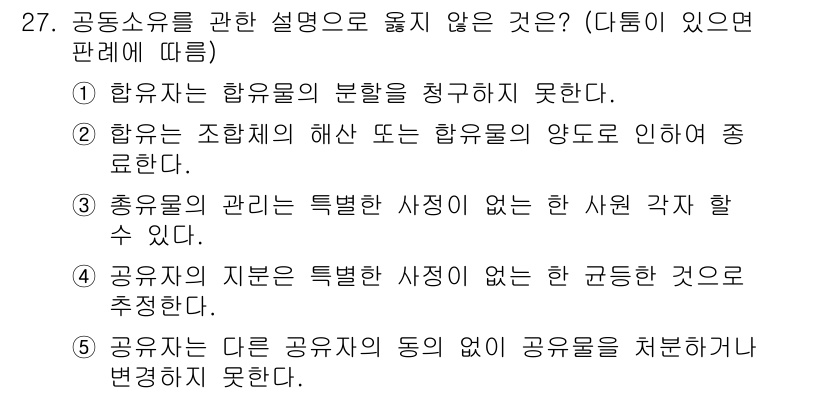 27. 공동소유를 관한 설명으로 옳지 않은 것은? (다툼이 있으면 판례에 따름)

① 합유자는 합유물의 분할을 청구하지 못한다.

② 합유는 조합체의 해산 또는 합유물의 양도로 인하여 종료한다.

③ 총유물의 관리는 특별한 사정이 없는 한 사원 각자 할 수 있다.

④ 공유자의 지분은 특별한 사정이 없는 한 균등한 것으로 추정한다.

⑤ 공유자는 다른 공유자의 동의 없이 공유물을 처분하거나 변경하지 못한다.